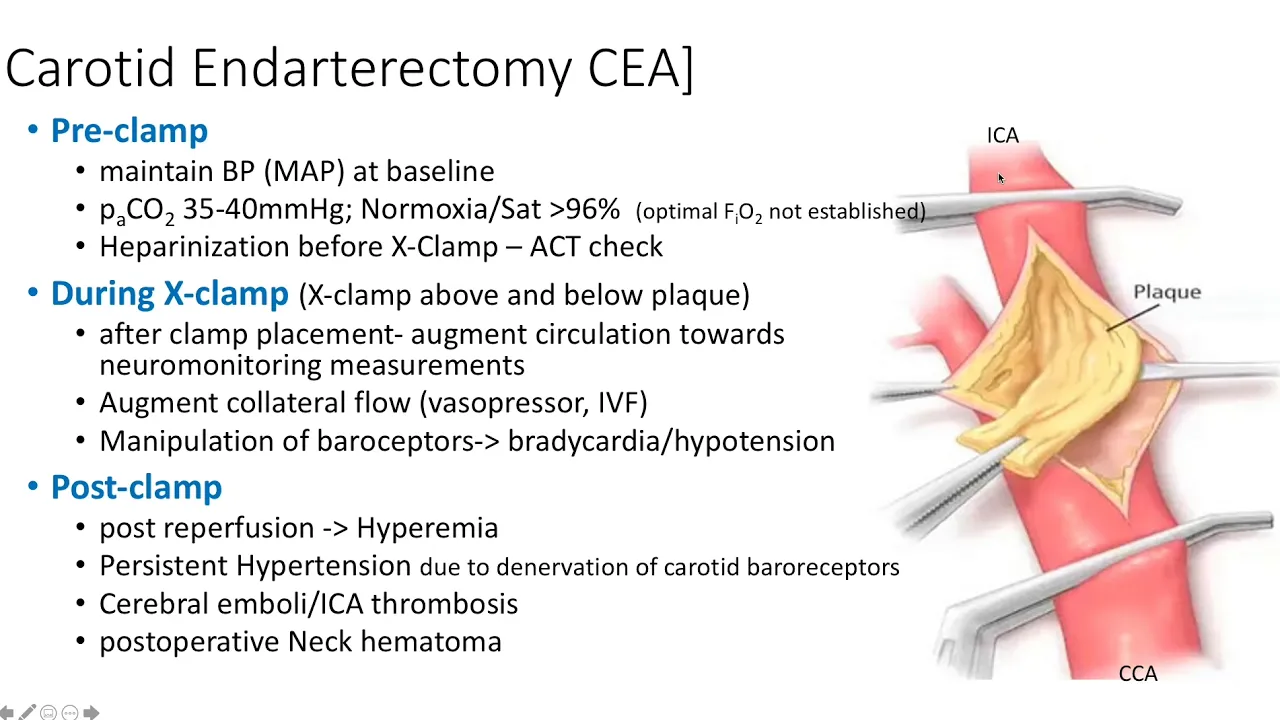 Carotid Endarterectomy CEA]

• Pre-clamp
  • maintain BP (MAP) at baseline
  • $p_aCO_2$ 35-40mmHg; Normoxia/Sat >96% (optimal $F_iO_2$ not established)
  • Heparinization before X-Clamp – ACT check
• During X-clamp (X-clamp above and below plaque)
  • after clamp placement- augment circulation towards neuromonitoring measurements
  • Augment collateral flow (vasopressor, IVF)
  • Manipulation of baroceptors-> bradycardia/hypotension
• Post-clamp
  • post reperfusion -> Hyperemia
  • Persistent Hypertension due to denervation of carotid baroreceptors
  • Cerebral emboli/ICA thrombosis
  • postoperative Neck hematoma

ICA
Plaque
CCA